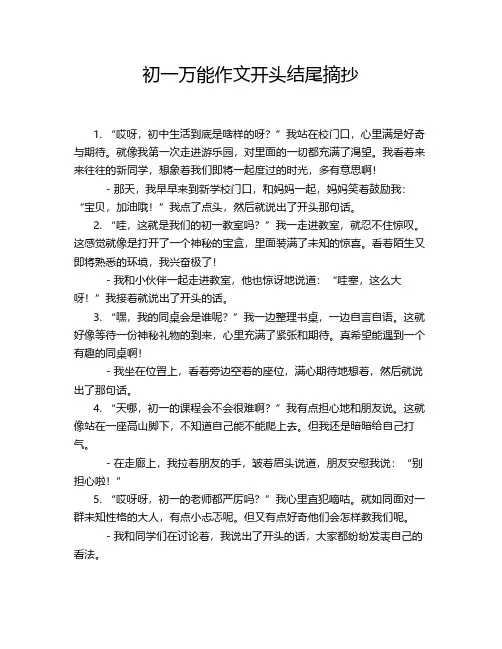 初一万能作文开头结尾摘抄

1. “哎呀，初中生活到底是啥样的呀？”我站在校门口，心里满是好奇与期待。就像我第一次走进游乐园，对里面的一切都充满了渴望。我看着来来往往的新同学，想象着我们即将一起度过的时光，多有意思啊！

- 那天，我早早来到新学校门口，和妈妈一起，妈妈笑着鼓励我：“宝贝，加油哦！”我点了点头，然后就说出了开头那句话。

2. “哇，这就是我们的初一教室吗？”我一走进教室，就忍不住惊叹。这感觉就像是打开了一个神秘的宝盒，里面装满了未知的惊喜。看着陌生又即将熟悉的环境，我兴奋极了！

- 我和小伙伴一起走进教室，他也惊讶地说道：“哇塞，这么大呀！”我接着就说出了开头的话。

3. “嘿，我的同桌会是谁呢？”我一边整理书桌，一边自言自语。这就好像等待一份神秘礼物的到来，心里充满了紧张和期待。真希望能遇到一个有趣的同桌啊！

- 我坐在位置上，看着旁边空着的座位，满心期待地想着，然后就说出了那句话。

4. “天哪，初一的课程会不会很难啊？”我有点担心地和朋友说。这就像站在一座高山脚下，不知道自己能不能爬上去。但我还是暗暗给自己打气。

- 在走廊上，我拉着朋友的手，皱着眉头说道，朋友安慰我说：“别担心啦！”

5. “哎呀呀，初一的老师都严厉吗？”我心里直犯嘀咕。就如同面对一群未知性格的大人，有点小忐忑呢。但又有点好奇他们会怎样教我们呢。

- 我和同学们在讨论着，我说出了开头的话，大家都纷纷发表自己的看法。